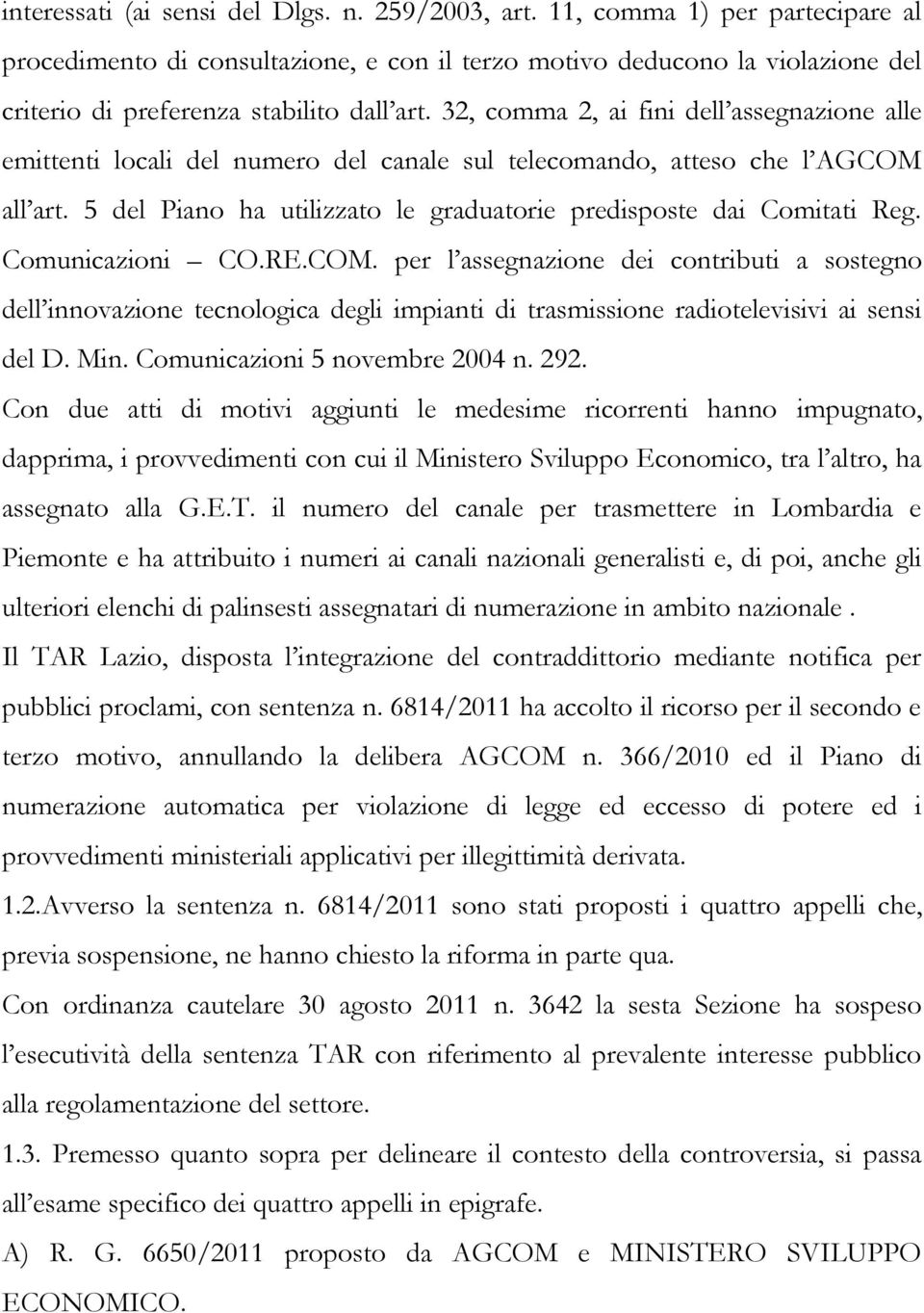 interessati (ai sensi del Dlgs. n. 259/2003, art. 11, comma 1) per partecipare al procedimento di consultazione, e con il terzo motivo deducono la violazione del criterio di preferenza stabilito dall'art. 32, comma 2, ai fini dell'assegnazione alle emittenti locali del numero del canale sul telecomando, atteso che l'AGCOM all'art. 5 del Piano ha utilizzato le graduatorie predisposte dai Comitati Reg. Comunicazioni – CO.RE.COM. per l'assegnazione dei contributi a sostegno dell'innovazione tecnologica degli impianti di trasmissione radiotelevisivi ai sensi del D. Min. Comunicazioni 5 novembre 2004 n. 292.

Con due atti di motivi aggiunti le medesime ricorrenti hanno impugnato, dapprima, i provvedimenti con cui il Ministero Sviluppo Economico, tra l'altro, ha assegnato alla G.E.T. il numero del canale per trasmettere in Lombardia e Piemonte e ha attribuito i numeri ai canali nazionali generalisti e, di poi, anche gli ulteriori elenchi di palinsesti assegnatari di numerazione in ambito nazionale .

Il TAR Lazio, disposta l'integrazione del contraddittorio mediante notifica per pubblici proclami, con sentenza n. 6814/2011 ha accolto il ricorso per il secondo e terzo motivo, annullando la delibera AGCOM n. 366/2010 ed il Piano di numerazione automatica per violazione di legge ed eccesso di potere ed i provvedimenti ministeriali applicativi per illegittimità derivata.

1.2.Avverso la sentenza n. 6814/2011 sono stati proposti i quattro appelli che, previa sospensione, ne hanno chiesto la riforma in parte qua.

Con ordinanza cautelare 30 agosto 2011 n. 3642 la sesta Sezione ha sospeso l'esecutività della sentenza TAR con riferimento al prevalente interesse pubblico alla regolamentazione del settore.

1.3. Premesso quanto sopra per delineare il contesto della controversia, si passa all'esame specifico dei quattro appelli in epigrafe.

A) R. G. 6650/2011 proposto da AGCOM e MINISTERO SVILUPPO ECONOMICO.